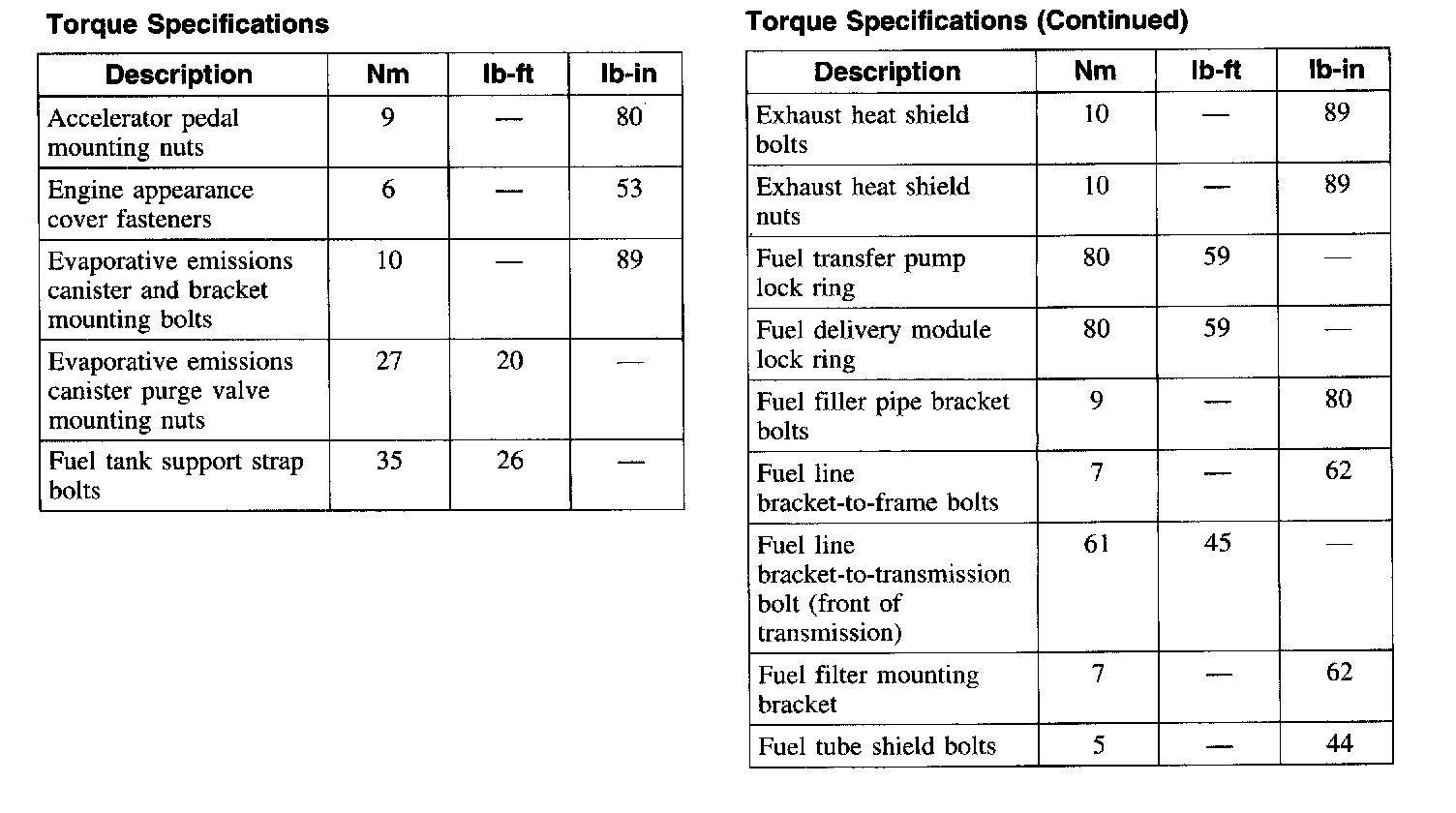 Torque Specifications

| Description | Nm | lb-ft | lb-in |
|---|---|---|---|
| Accelerator pedal mounting nuts | 9 | — | 80 |
| Engine appearance cover fasteners | 6 | — | 53 |
| Evaporative emissions canister and bracket mounting bolts | 10 | — | 89 |
| Evaporative emissions canister purge valve mounting nuts | 27 | 20 | — |
| Fuel tank support strap bolts | 35 | 26 | — |

Torque Specifications (Continued)

| Description | Nm | lb-ft | lb-in |
|---|---|---|---|
| Exhaust heat shield bolts | 10 | — | 89 |
| Exhaust heat shield nuts | 10 | — | 89 |
| Fuel transfer pump lock ring | 80 | 59 | — |
| Fuel delivery module lock ring | 80 | 59 | — |
| Fuel filler pipe bracket bolts | 9 | — | 80 |
| Fuel line bracket-to-frame bolts | 7 | — | 62 |
| Fuel line bracket-to-transmission bolt (front of transmission) | 61 | 45 | — |
| Fuel filter mounting bracket | 7 | — | 62 |
| Fuel tube shield bolts | 5 | — | 44 |